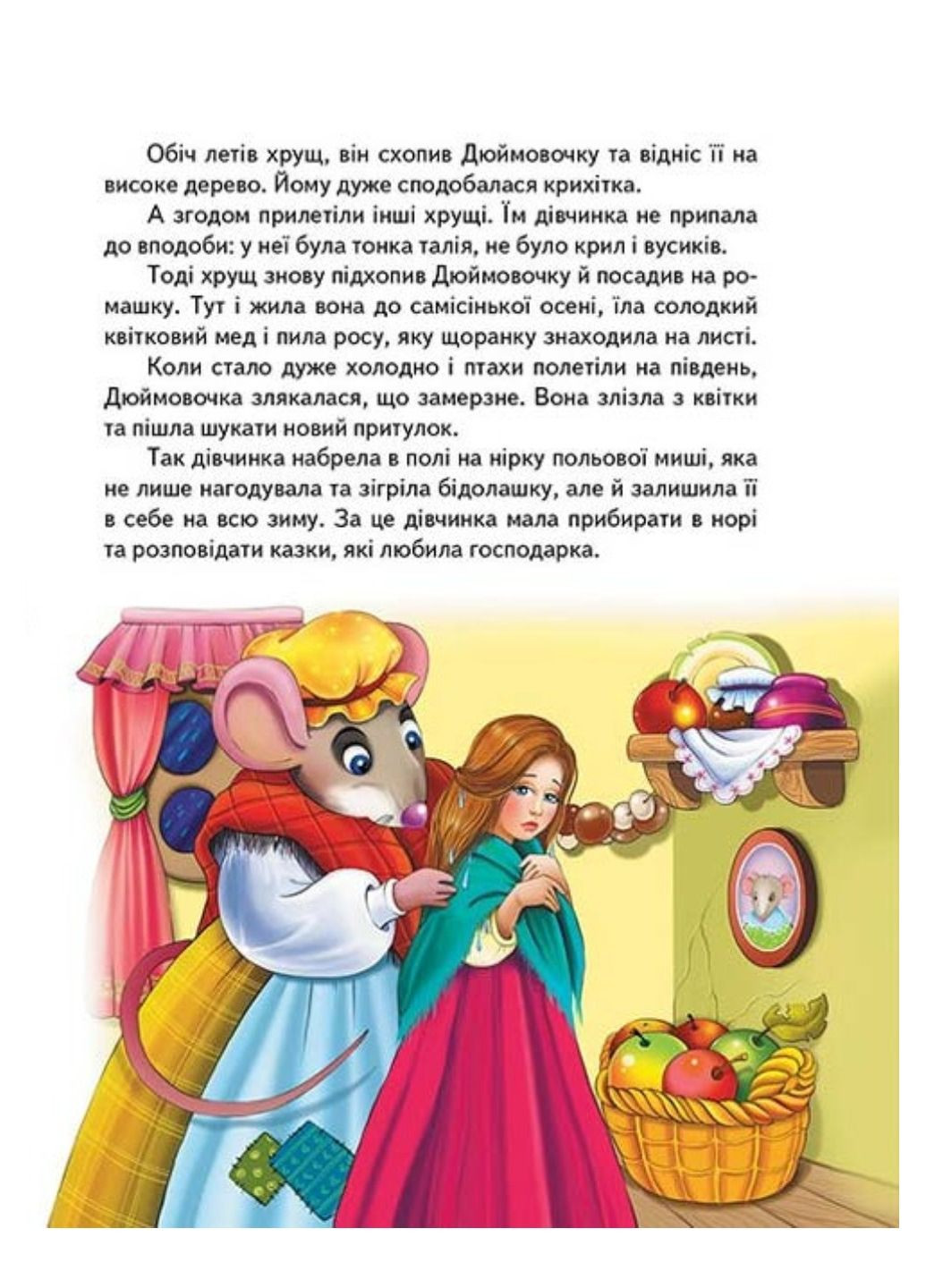 Обіч летів хрущ, він схопив Дюймовочку та відніс її на високе дерево. Йому дуже сподобалася крихітка.

А згодом прилетіли інші хрущі. Їм дівчинка не припала до вподоби: у неї була тонка талія, не було крил і вусиків.

Тоді хрущ знову підхопив Дюймовочку й посадив на ромашку. Тут і жила вона до самісінької осені, їла солодкий квітковий мед і пила росу, яку щоранку знаходила на листі.

Коли стало дуже холодно і птахи полетіли на південь, Дюймовочка злякалася, що замерзне. Вона злізла з квітки та пішла шукати новий притулок.

Так дівчинка набрела в полі на нірку польової миші, яка не лише нагодувала та зігріла бідолашку, але й залишила її в себе на всю зиму. За це дівчинка мала прибирати в норі та розповідати казки, які любила господарка.